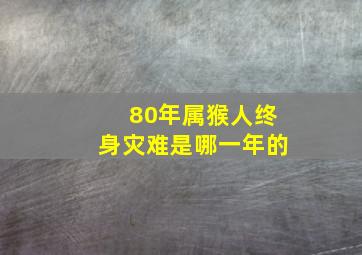 80年属猴人终身灾难是哪一年的